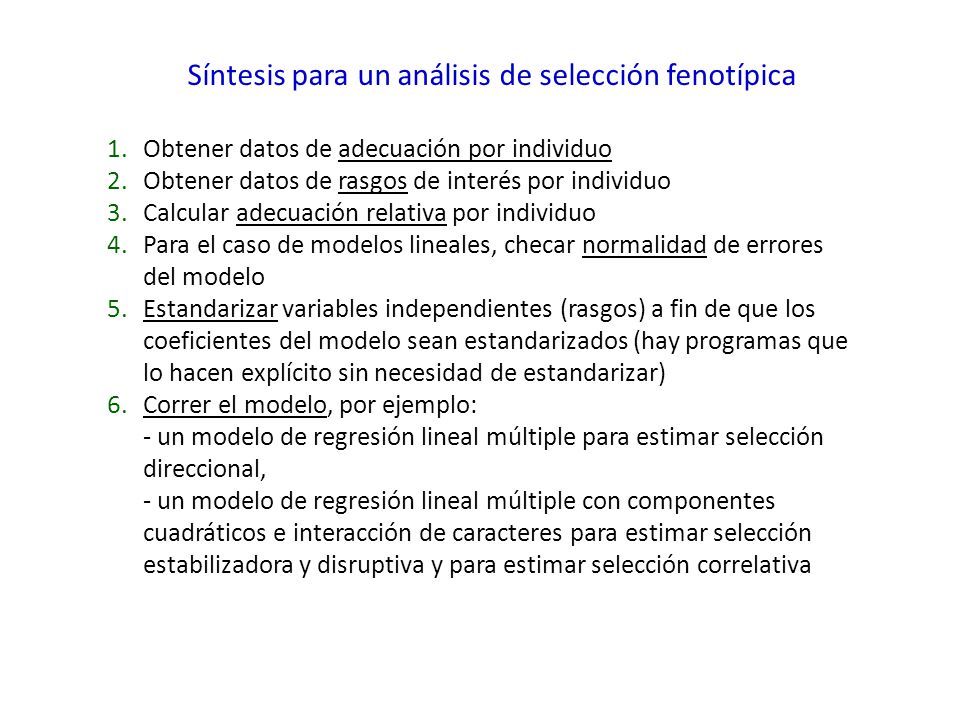 Síntesis para un análisis de selección fenotípica

1. Obtener datos de adecuación por individuo
2. Obtener datos de rasgos de interés por individuo
3. Calcular adecuación relativa por individuo
4. Para el caso de modelos lineales, checar normalidad de errores del modelo
5. Estandarizar variables independientes (rasgos) a fin de que los coeficientes del modelo sean estandarizados (hay programas que lo hacen explícito sin necesidad de estandarizar)
6. Correr el modelo, por ejemplo:
- un modelo de regresión lineal múltiple para estimar selección direccional,
- un modelo de regresión lineal múltiple con componentes cuadráticos e interacción de caracteres para estimar selección estabilizadora y disruptiva y para estimar selección correlativa